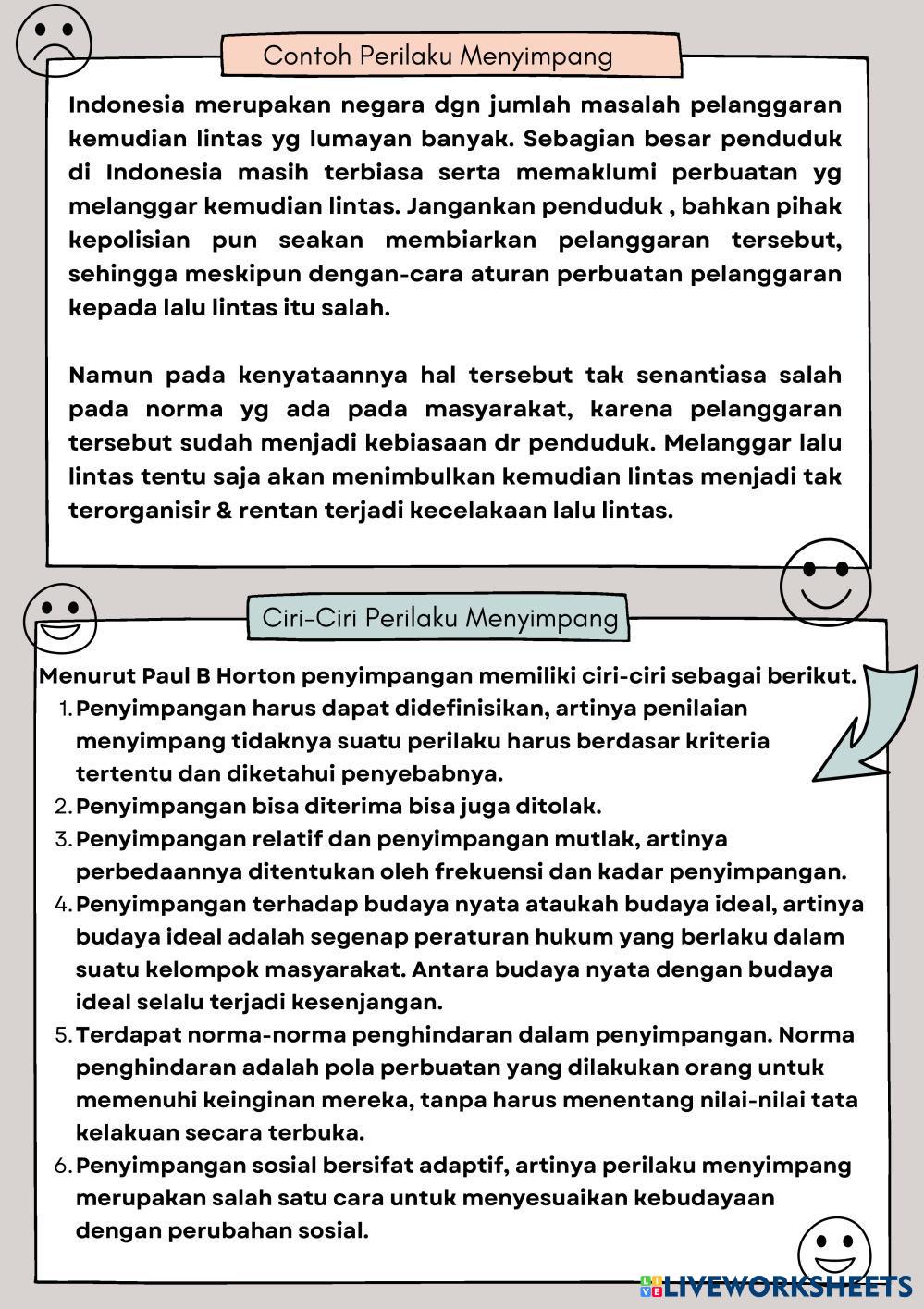 Contoh Perilaku Menyimpang

Indonesia merupakan negara dgn jumlah masalah pelanggaran kemudian lintas yg lumayan banyak. Sebagian besar penduduk di Indonesia masih terbiasa serta memaklumi perbuatan yg melanggar kemudian lintas. Jangankan penduduk , bahkan pihak kepolisian pun seakan membiarkan pelanggaran tersebut, sehingga meskipun dengan-cara aturan perbuatan pelanggaran kepada lalu lintas itu salah.

Namun pada kenyataannya hal tersebut tak senantiasa salah pada norma yg ada pada masyarakat, karena pelanggaran tersebut sudah menjadi kebiasaan dr penduduk. Melanggar lalu lintas tentu saja akan menimbulkan kemudian lintas menjadi tak terorganisir & rentan terjadi kecelakaan lalu lintas.

Ciri-Ciri Perilaku Menyimpang

Menurut Paul B Horton penyimpangan memiliki ciri-ciri sebagai berikut.
1. Penyimpangan harus dapat didefinisikan, artinya penilaian menyimpang tidaknya suatu perilaku harus berdasar kriteria tertentu dan diketahui penyebabnya.
2. Penyimpangan bisa diterima bisa juga ditolak.
3. Penyimpangan relatif dan penyimpangan mutlak, artinya perbedaannya ditentukan oleh frekuensi dan kadar penyimpangan.
4. Penyimpangan terhadap budaya nyata ataukah budaya ideal, artinya budaya ideal adalah segenap peraturan hukum yang berlaku dalam suatu kelompok masyarakat. Antara budaya nyata dengan budaya ideal selalu terjadi kesenjangan.
5. Terdapat norma-norma penghindaran dalam penyimpangan. Norma penghindaran adalah pola perbuatan yang dilakukan orang untuk memenuhi keinginan mereka, tanpa harus menentang nilai-nilai tata kelakuan secara terbuka.
6. Penyimpangan sosial bersifat adaptif, artinya perilaku menyimpang merupakan salah satu cara untuk menyesuaikan kebudayaan dengan perubahan sosial.

LIVEWORKSHEETS